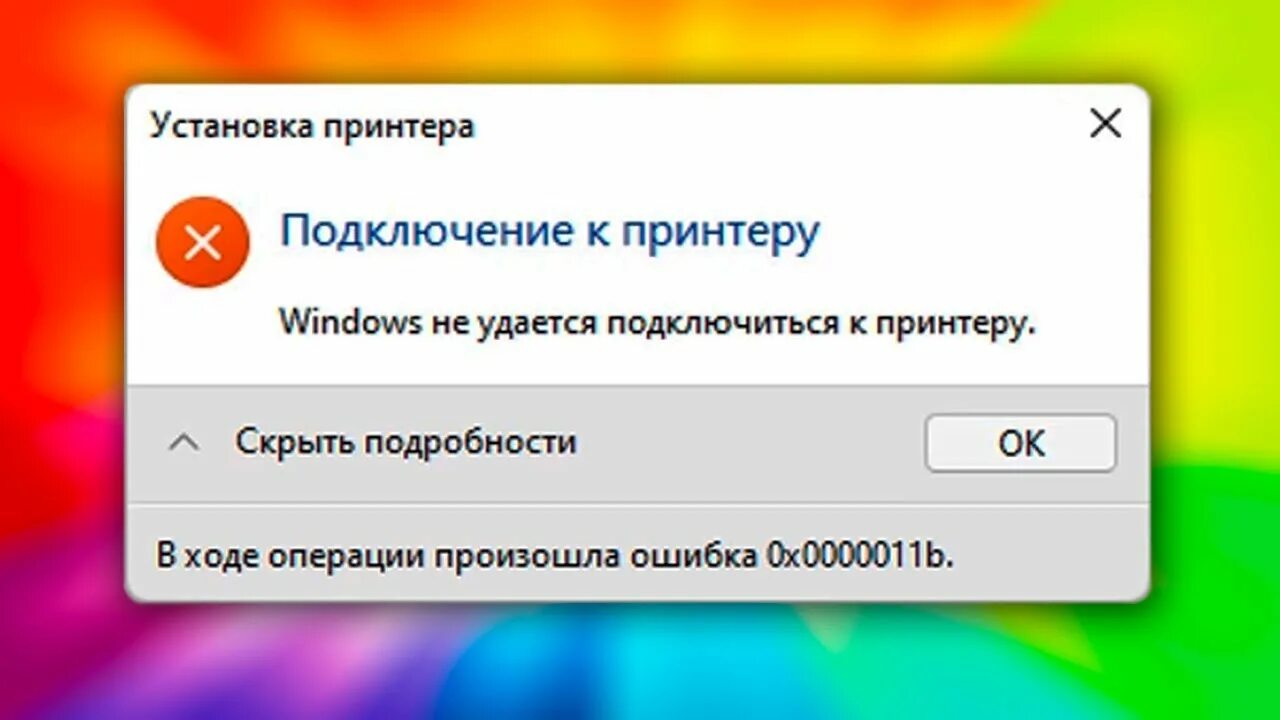 Установка принтера

Подключение к принтеру

Windows не удается подключиться к принтеру.

Скрыть подробности

OK

В ходе операции произошла ошибка 0x0000011b.